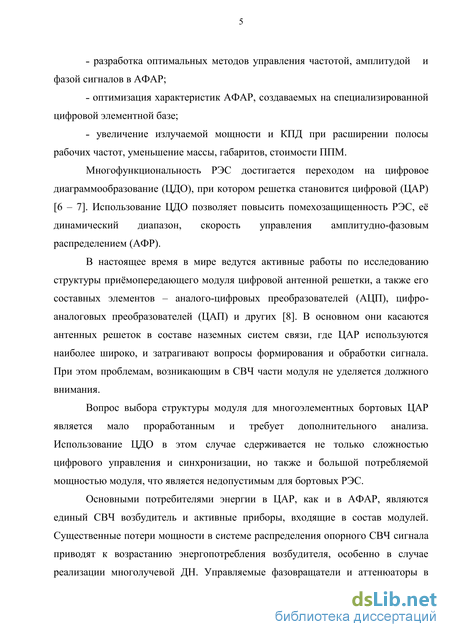 5

- разработка оптимальных методов управления частотой, амплитудой и фазой сигналов в АФАР;

- оптимизация характеристик АФАР, создаваемых на специализированной цифровой элементной базе;

- увеличение излучаемой мощности и КПД при расширении полосы рабочих частот, уменьшение массы, габаритов, стоимости ППМ.

Многофункциональность РЭС достигается переходом на цифровое диаграммообразование (ЦДО), при котором решетка становится цифровой (ЦАР) [6 – 7]. Использование ЦДО позволяет повысить помехозащищенность РЭС, её динамический диапазон, скорость управления амплитудно-фазовым распределением (АФР).

В настоящее время в мире ведутся активные работы по исследованию структуры приёмопередающего модуля цифровой антенной решетки, а также его составных элементов – аналого-цифровых преобразователей (АЦП), цифро-аналоговых преобразователей (ЦАП) и других [8]. В основном они касаются антенных решеток в составе наземных систем связи, где ЦАР используются наиболее широко, и затрагивают вопросы формирования и обработки сигнала. При этом проблемам, возникающим в СВЧ части модуля не уделяется должного внимания.

Вопрос выбора структуры модуля для многоэлементных бортовых ЦАР является мало проработанным и требует дополнительного анализа. Использование ЦДО в этом случае сдерживается не только сложностью цифрового управления и синхронизации, но также и большой потребляемой мощностью модуля, что является недопустимым для бортовых РЭС.

Основными потребителями энергии в ЦАР, как и в АФАР, являются единый СВЧ возбудитель и активные приборы, входящие в состав модулей. Существенные потери мощности в системе распределения опорного СВЧ сигнала приводят к возрастанию энергопотребления возбудителя, особенно в случае реализации многолучевой ДН. Управляемые фазовращатели и аттенюаторы в

dsLib.net
библиотека диссертаций